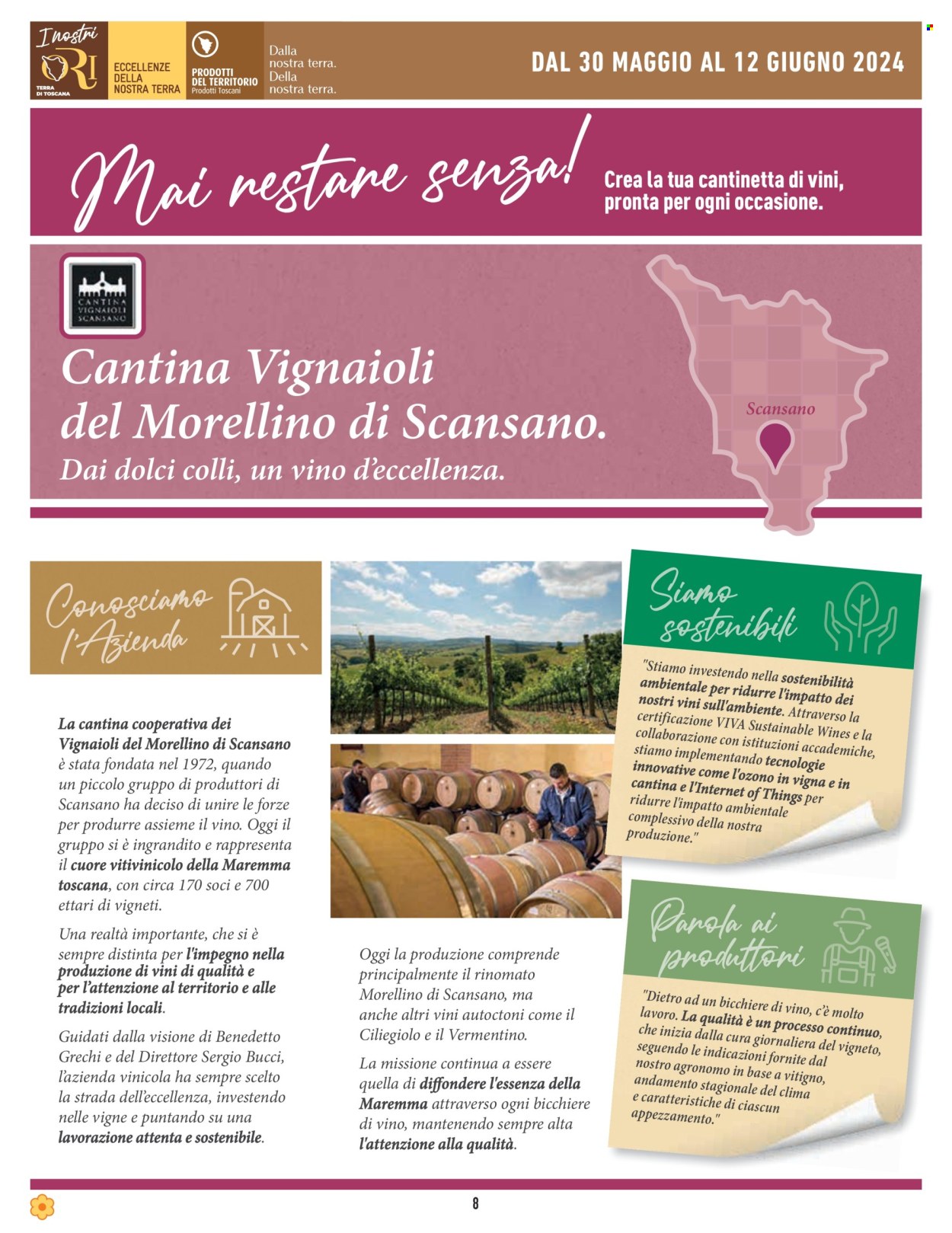 I nostri ORI
TERRA DI TOSCANA

ECCELLENZE DELLA NOSTRA TERRA

PRODOTTI DEL TERRITORIO
Prodotti Toscani

Dalla nostra terra. Della nostra terra.

DAL 30 MAGGIO AL 12 GIUGNO 2024

Mai restare senza!

Crea la tua cantinetta di vini, pronta per ogni occasione.

CANTINA VIGNAIOLI SCANSANO

Cantina Vignaioli del Morellino di Scansano.
Dai dolci colli, un vino d'eccellenza.

Scansano

Conosciamo l'Azienda

La cantina cooperativa dei Vignaioli del Morellino di Scansano è stata fondata nel 1972, quando un piccolo gruppo di produttori di Scansano ha deciso di unire le forze per produrre assieme il vino. Oggi il gruppo si è ingrandito e rappresenta il cuore vitivinicolo della Maremma toscana, con circa 170 soci e 700 ettari di vigneti.

Una realtà importante, che si è sempre distinta per l'impegno nella produzione di vini di qualità e per l'attenzione al territorio e alle tradizioni locali.

Guidati dalla visione di Benedetto Grechi e del Direttore Sergio Bucci, l'azienda vinicola ha sempre scelto la strada dell'eccellenza, investendo nelle vigne e puntando su una lavorazione attenta e sostenibile.

Oggi la produzione comprende principalmente il rinomato Morellino di Scansano, ma anche altri vini autoctoni come il Ciliegiolo e il Vermentino.

La missione continua a essere quella di diffondere l'essenza della Maremma attraverso ogni bicchiere di vino, mantenendo sempre alta l'attenzione alla qualità.

Siamo sostenibili

"Stiamo investendo nella sostenibilità ambientale per ridurre l'impatto dei nostri vini sull'ambiente. Attraverso la certificazione VIVA Sustainable Wines e la collaborazione con istituzioni accademiche, stiamo implementando tecnologie innovative come l'ozono in vigna e in cantina e l'Internet of Things per ridurre l'impatto ambientale complessivo della nostra produzione."

Parola ai produttori

"Dietro ad un bicchiere di vino, c'è molto lavoro. La qualità è un processo continuo, che inizia dalla cura giornaliera del vigneto, seguendo le indicazioni fornite dal nostro agronomo in base a vitigno, andamento stagionale del clima e caratteristiche di ciascun appezzamento."

8